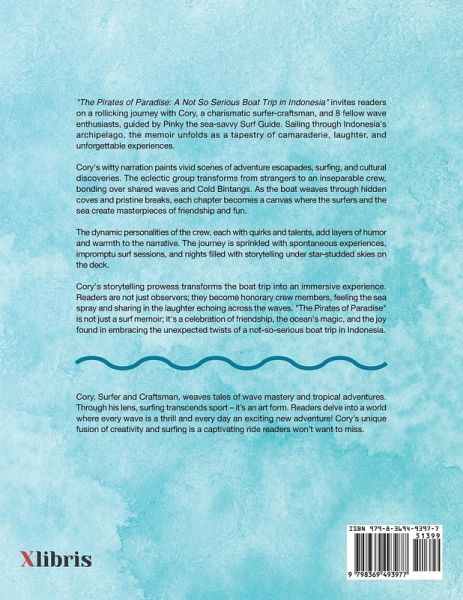 "The Pirates of Paradise: A Not So Serious Boat Trip in Indonesia" invites readers on a rollicking journey with Cory, a charismatic surfer-craftsman, and 8 fellow wave enthusiasts, guided by Pinky the sea-savvy Surf Guide. Sailing through Indonesia's archipelago, the memoir unfolds as a tapestry of camaraderie, laughter, and unforgettable experiences.

Cory's witty narration paints vivid scenes of adventure escapades, surfing, and cultural discoveries. The eclectic group transforms from strangers to an inseparable crew, bonding over shared waves and Cold Bintangs. As the boat weaves through hidden coves and pristine breaks, each chapter becomes a canvas where the surfers and the sea create masterpieces of friendship and fun.

The dynamic personalities of the crew, each with quirks and talents, add layers of humor and warmth to the narrative. The journey is sprinkled with spontaneous experiences, impromptu surf sessions, and nights filled with storytelling under star-studded skies on the deck.

Cory's storytelling prowess transforms the boat trip into an immersive experience. Readers are not just observers; they become honorary crew members, feeling the sea spray and sharing in the laughter echoing across the waves. "The Pirates of Paradise" is not just a surf memoir; it's a celebration of friendship, the ocean's magic, and the joy found in embracing the unexpected twists of a not-so-serious boat trip in Indonesia.

Cory, Surfer and Craftsman, weaves tales of wave mastery and tropical adventures. Through his lens, surfing transcends sport – it's an art form. Readers delve into a world where every wave is a thrill and every day an exciting new adventure! Cory's unique fusion of creativity and surfing is a captivating ride readers won't want to miss.

Xlibris

ISBN 979-8-3694-9397-7
51399
9 798369 493977